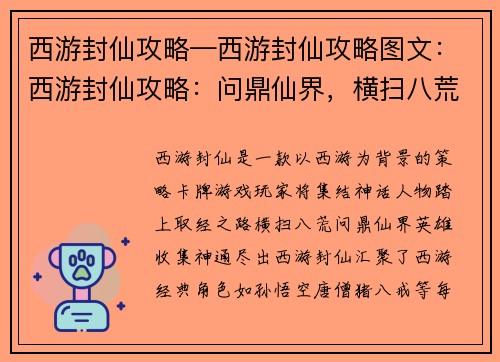 西游封仙攻略—西游封仙攻略图文：西游封仙攻略：问鼎仙界，横扫八荒

西游封仙是一款以西游为背景的策略卡牌游戏玩家将集结神话人物踏上取经之路横扫八荒问鼎仙界英雄收集神通尽出西游封仙汇聚了西游经典角色如孙悟空唐僧猪八戒等每